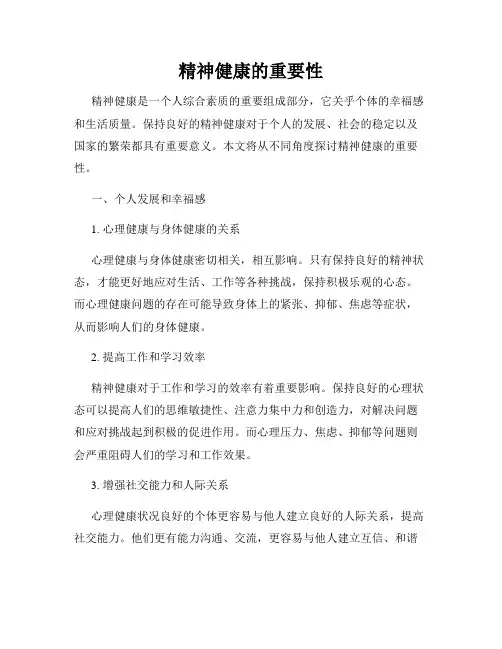 精神健康的重要性

精神健康是一个人综合素质的重要组成部分，它关乎个体的幸福感和生活质量。保持良好的精神健康对于个人的发展、社会的稳定以及国家的繁荣都具有重要意义。本文将从不同角度探讨精神健康的重要性。

一、个人发展和幸福感

1. 心理健康与身体健康的关系

心理健康与身体健康密切相关，相互影响。只有保持良好的精神状态，才能更好地应对生活、工作等各种挑战，保持积极乐观的心态。而心理健康问题的存在可能导致身体上的紧张、抑郁、焦虑等症状，从而影响人们的身体健康。

2. 提高工作和学习效率

精神健康对于工作和学习的效率有着重要影响。保持良好的心理状态可以提高人们的思维敏捷性、注意力集中力和创造力，对解决问题和应对挑战起到积极的促进作用。而心理压力、焦虑、抑郁等问题则会严重阻碍人们的学习和工作效果。

3. 增强社交能力和人际关系

心理健康状况良好的个体更容易与他人建立良好的人际关系，提高社交能力。他们更有能力沟通、交流，更容易与他人建立互信、和谐